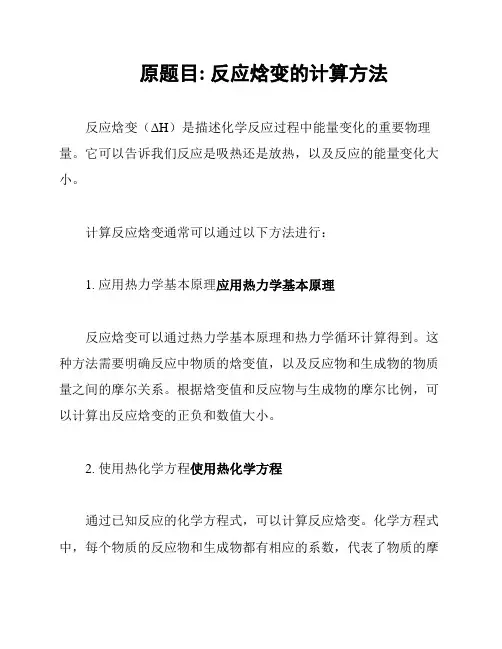 原题目: 反应焓变的计算方法

反应焓变（ΔH）是描述化学反应过程中能量变化的重要物理量。它可以告诉我们反应是吸热还是放热，以及反应的能量变化大小。

计算反应焓变通常可以通过以下方法进行：

1. 应用热力学基本原理应用热力学基本原理

反应焓变可以通过热力学基本原理和热力学循环计算得到。这种方法需要明确反应中物质的焓变值，以及反应物和生成物的物质量之间的摩尔关系。根据焓变值和反应物与生成物的摩尔比例，可以计算出反应焓变的正负和数值大小。

2. 使用热化学方程使用热化学方程

通过已知反应的化学方程式，可以计算反应焓变。化学方程式中，每个物质的反应物和生成物都有相应的系数，代表了物质的摩